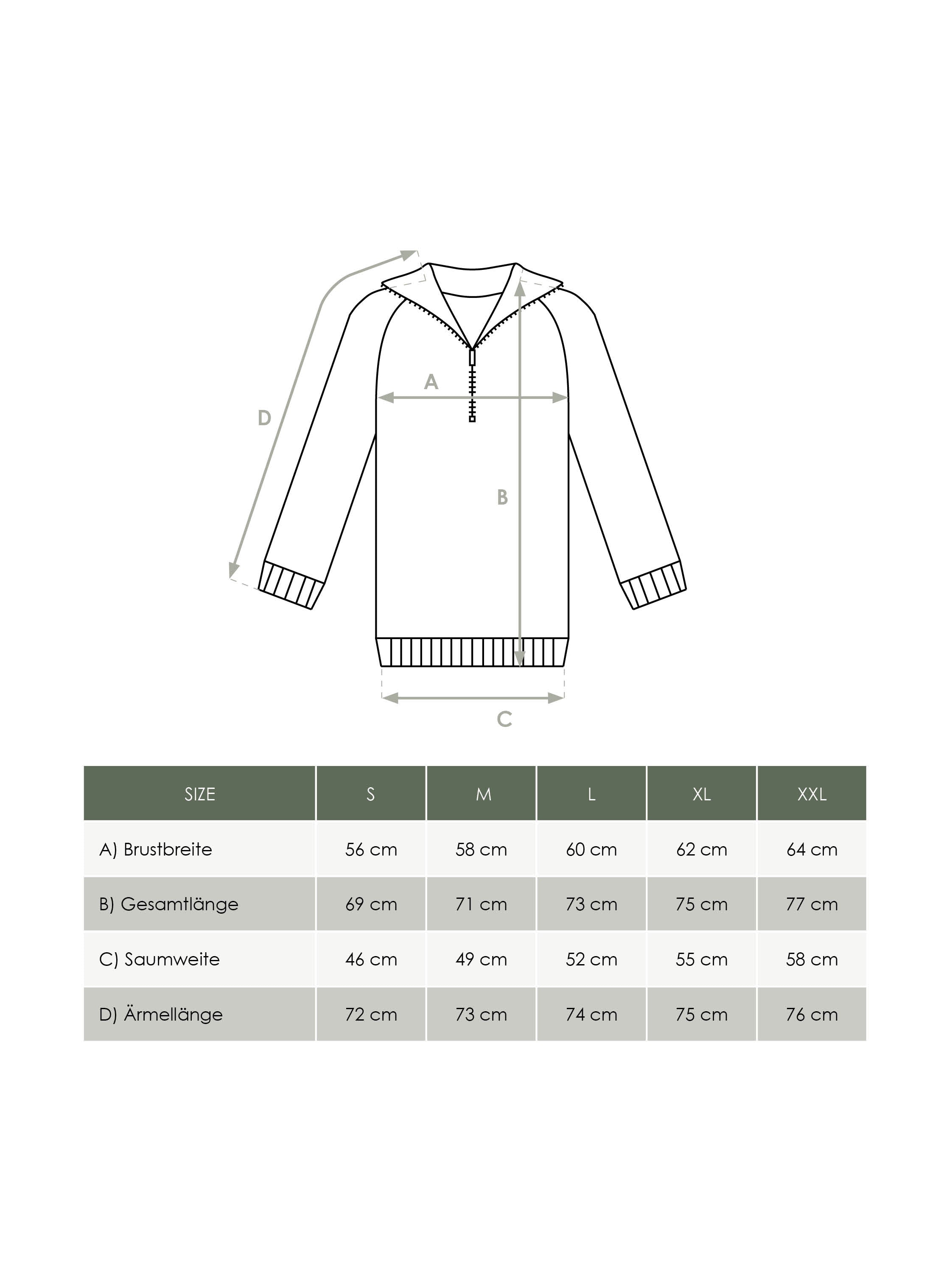 D

A

B

C

| SIZE | S | M | L | XL | XXL |
|---|---|---|---|---|---|
| A) Brustbreite | 56 cm | 58 cm | 60 cm | 62 cm | 64 cm |
| B) Gesamtlänge | 69 cm | 71 cm | 73 cm | 75 cm | 77 cm |
| C) Saumweite | 46 cm | 49 cm | 52 cm | 55 cm | 58 cm |
| D) Ärmellänge | 72 cm | 73 cm | 74 cm | 75 cm | 76 cm |